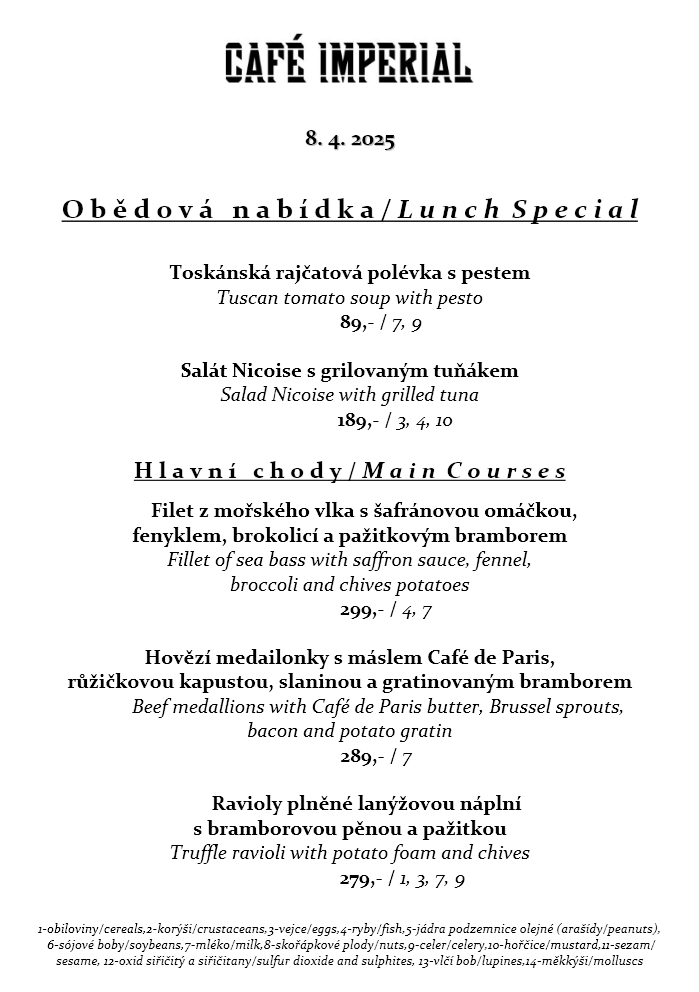 CAFÉ IMPERIAL

8. 4. 2025

Obědová nabídka/Lunch Special

Toskánská rajčatová polévka s pestem
Tuscan tomato soup with pesto
89,- / 7, 9

Salát Nicoise s grilovaným tuňákem
Salad Nicoise with grilled tuna
189,- / 3, 4, 10

Hlavní chody/Main Courses

Filet z mořského vlka s šafránovou omáčkou, fenyklem, brokolicí a pažitkovým bramborem
Fillet of sea bass with saffron sauce, fennel, broccoli and chives potatoes
299,- / 4, 7

Hovězí medailonky s máslem Café de Paris, růžičkovou kapustou, slaninou a gratinovaným bramborem
Beef medallions with Café de Paris butter, Brussel sprouts, bacon and potato gratin
289,- / 7

Ravioly plněné lanýžovou náplní s bramborovou pěnou a pažitkou
Truffle ravioli with potato foam and chives
279,- / 1, 3, 7, 9

1-obiloviny/cereals,2-korýši/crustaceans,3-vejce/eggs,4-ryby/fish,5-jádra podzemnice olejné (arašídy/peanuts), 6-sójové boby/soybeans,7-mléko/milk,8-skořápkové plody/nuts,9-celer/celery,10-hořčice/mustard,11-sezam/sesame, 12-oxid siřičitý a siřičitany/sulfur dioxide and sulphites, 13-vlčí bob/lupines,14-měkkýši/molluscs